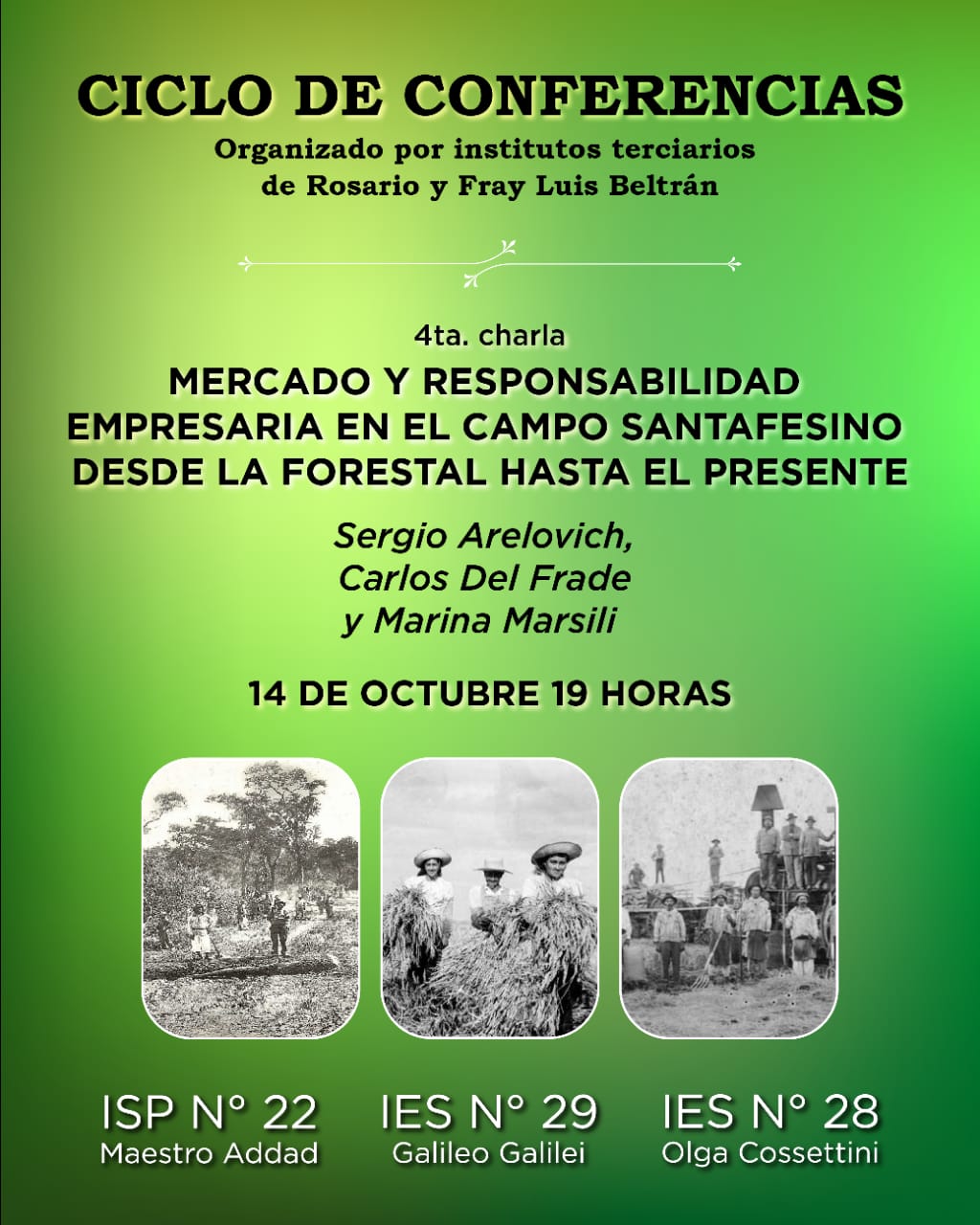 CICLO DE CONFERENCIAS
Organizado por institutos terciarios de Rosario y Fray Luis Beltrán

4ta. charla
MERCADO Y RESPONSABILIDAD EMPRESARIA EN EL CAMPO SANTAFESINO DESDE LA FORESTAL HASTA EL PRESENTE

Sergio Arelovich, Carlos Del Frade y Marina Marsili

14 DE OCTUBRE 19 HORAS

ISP N° 22
Maestro Addad

IES N° 29
Galileo Galilei

IES N° 28
Olga Cossettini